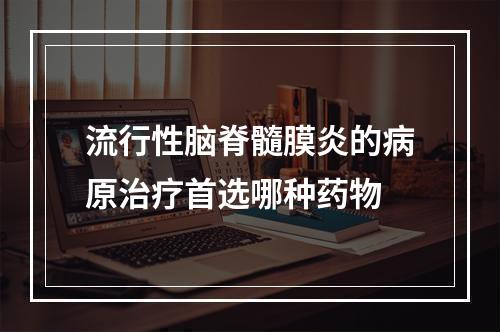 流行性脑脊髓膜炎的病原治疗首选哪种药物